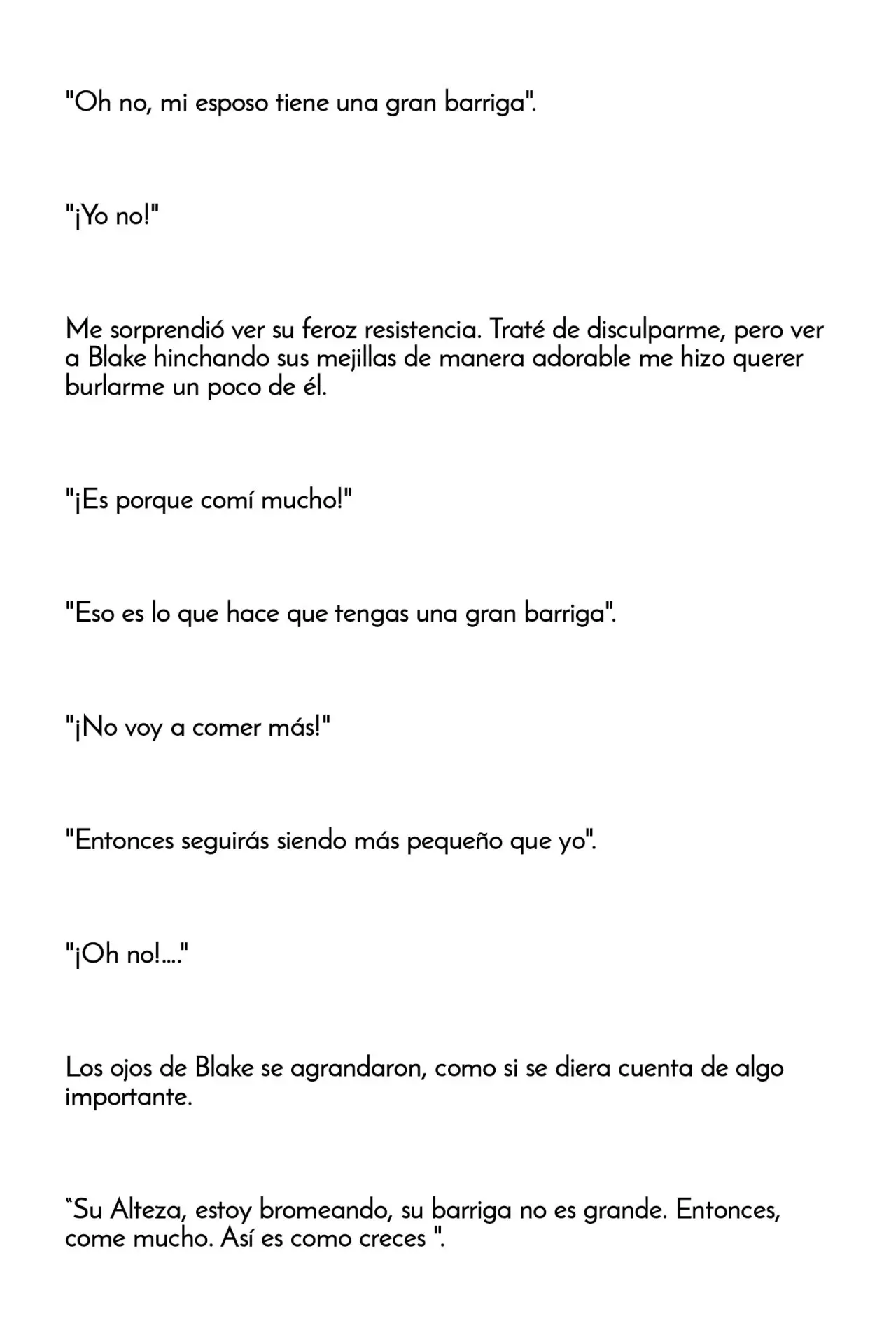 "Oh no, mi esposo tiene una gran barriga".

"¡Yo no!"

Me sorprendió ver su feroz resistencia. Traté de disculparme, pero ver a Blake hinchando sus mejillas de manera adorable me hizo querer burlarme un poco de él.

"¡Es porque comí mucho!"

"Eso es lo que hace que tengas una gran barriga".

"¡No voy a comer más!"

"Entonces seguirás siendo más pequeño que yo".

"¡Oh no!...."

Los ojos de Blake se agrandaron, como si se diera cuenta de algo importante.

"Su Alteza, estoy bromeando, su barriga no es grande. Entonces, come mucho. Así es como creces ".